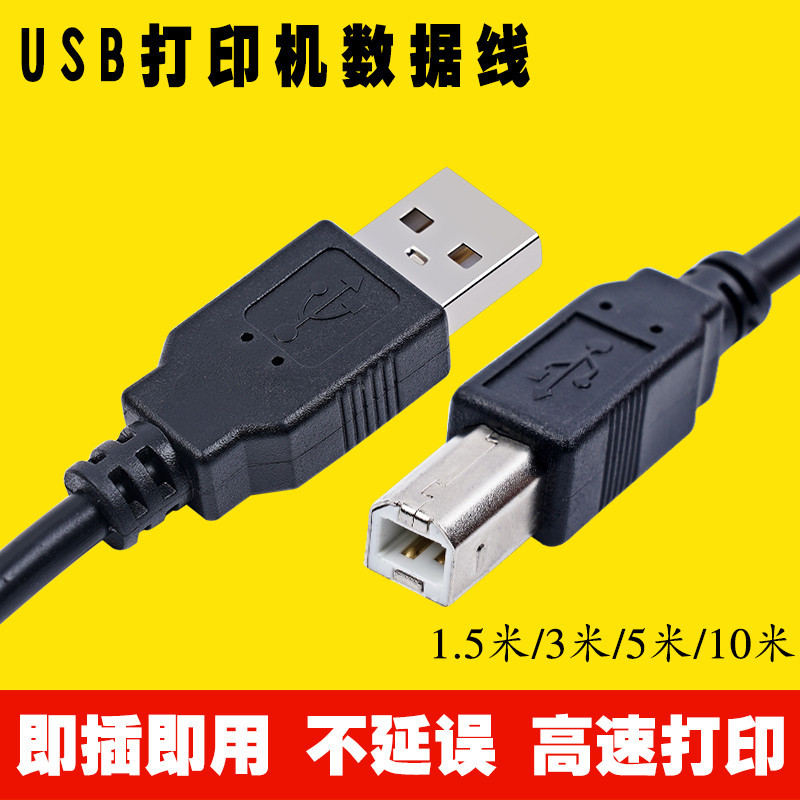 USB打印机数据线

1.5米/3米/5米/10米

即插即用 不延误 高速打印